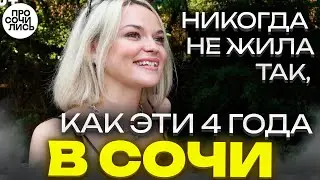 ПРО СОЧИ ЛИСЬ

НИКОГДА НЕ ЖИЛА ТАК,

КАК ЭТИ 4 ГОДА

В СОЧИ